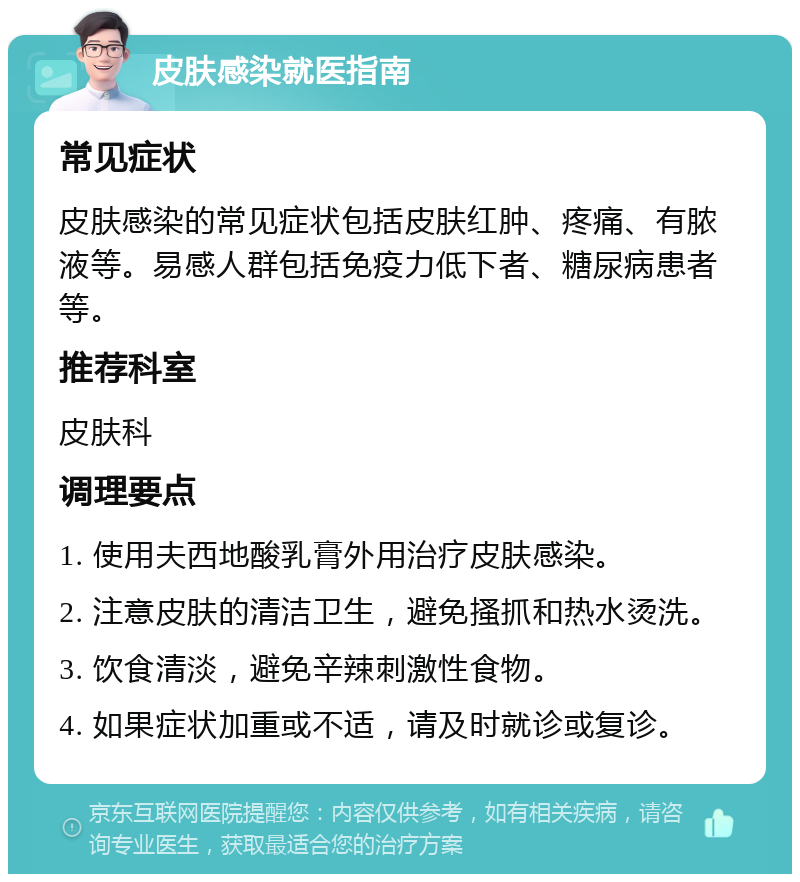 皮肤感染就医指南

常见症状

皮肤感染的常见症状包括皮肤红肿、疼痛、有脓液等。易感人群包括免疫力低下者、糖尿病患者等。

推荐科室

皮肤科

调理要点

1. 使用夫西地酸乳膏外用治疗皮肤感染。

2. 注意皮肤的清洁卫生，避免搔抓和热水烫洗。

3. 饮食清淡，避免辛辣刺激性食物。

4. 如果症状加重或不适，请及时就诊或复诊。

京东互联网医院提醒您：内容仅供参考，如有相关疾病，请咨询专业医生，获取最适合您的治疗方案